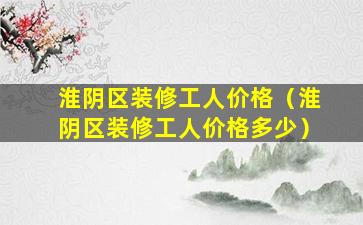 淮阴区装修工人价格（淮阴区装修工人价格多少）